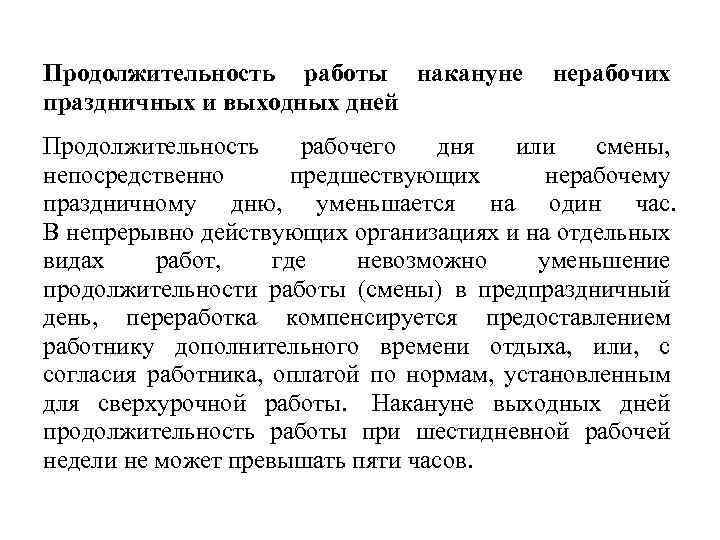 Продолжительность работы накануне нерабочих праздничных и выходных дней

Продолжительность рабочего дня или смены, непосредственно предшествующих нерабочему праздничному дню, уменьшается на один час. В непрерывно действующих организациях и на отдельных видах работ, где невозможно уменьшение продолжительности работы (смены) в предпраздничный день, переработка компенсируется предоставлением работнику дополнительного времени отдыха, или, с согласия работника, оплатой по нормам, установленным для сверхурочной работы. Накануне выходных дней продолжительность работы при шестидневной рабочей недели не может превышать пяти часов.